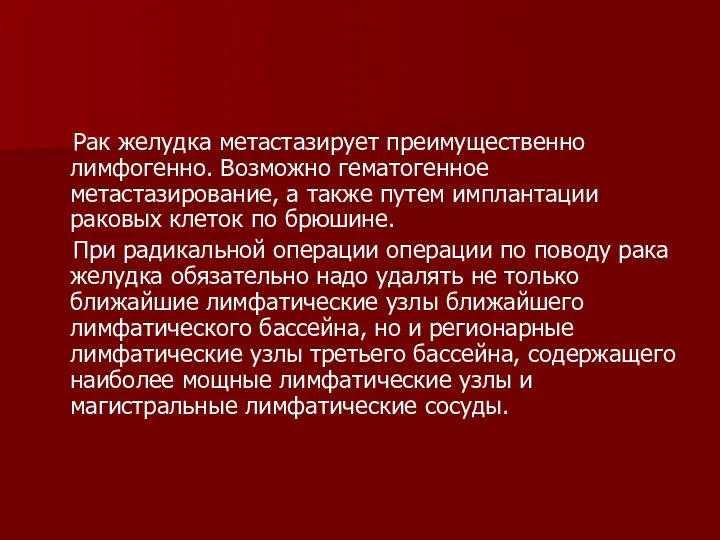 Рак желудка метастазирует преимущественно лимфогенно. Возможно гематогенное метастазирование, а также путем имплантации раковых клеток по брюшине.

При радикальной операции операции по поводу рака желудка обязательно надо удалять не только ближайшие лимфатические узлы ближайшего лимфатического бассейна, но и регионарные лимфатические узлы третьего бассейна, содержащего наиболее мощные лимфатические узлы и магистральные лимфатические сосуды.